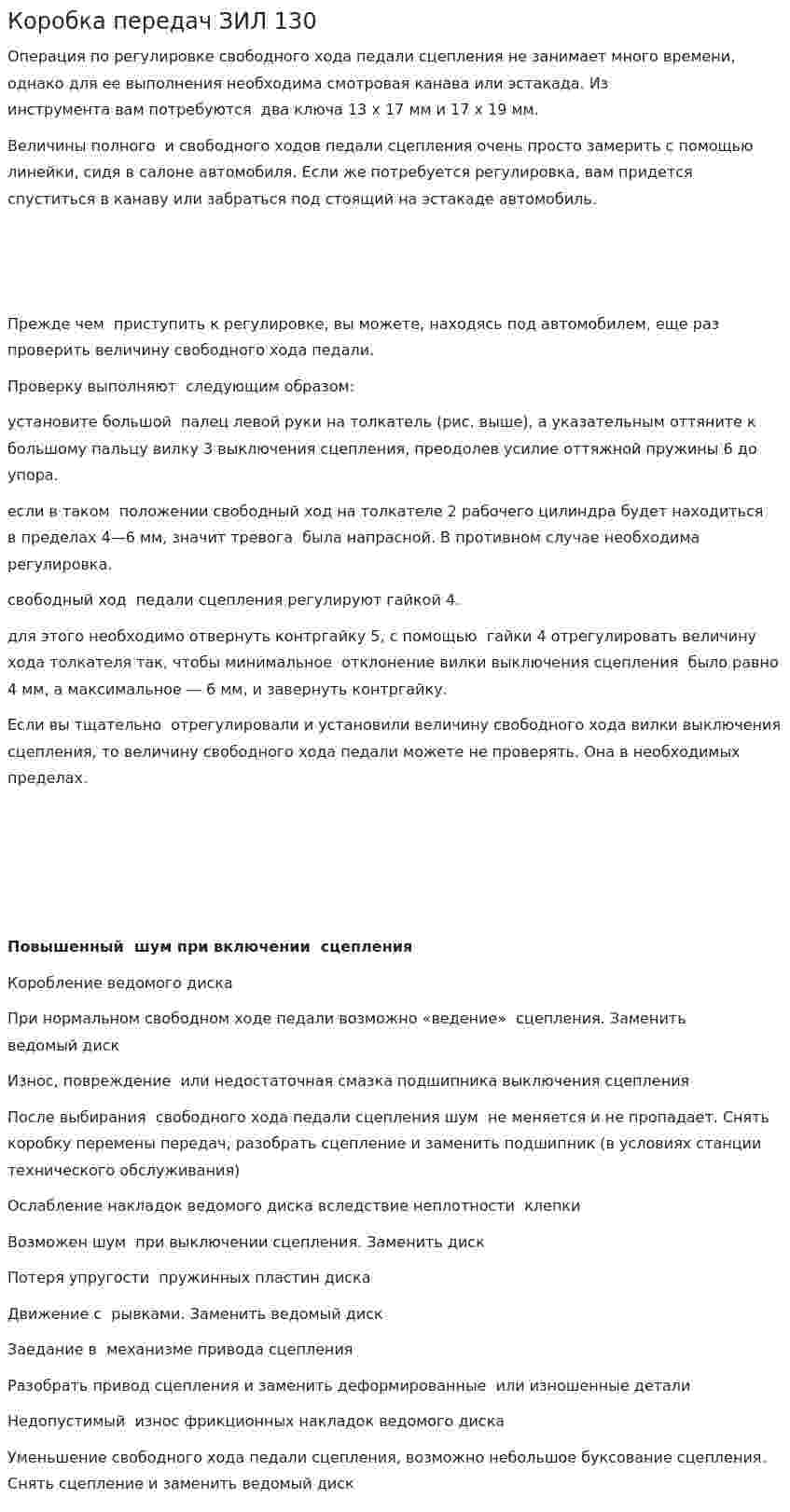 Коробка передач ЗИЛ 130

Операция по регулировке свободного хода педали сцепления не занимает много времени, однако для ее выполнения необходима смотровая канава или эстакада. Из инструмента вам потребуются два ключа 13 х 17 мм и 17 х 19 мм.

Величины полного и свободного ходов педали сцепления очень просто замерить с помощью линейки, сидя в салоне автомобиля. Если же потребуется регулировка, вам придется спуститься в канаву или забраться под стоящий на эстакаде автомобиль.

Прежде чем приступить к регулировке, вы можете, находясь под автомобилем, еще раз проверить величину свободного хода педали.

Проверку выполняют следующим образом:

установите большой палец левой руки на толкатель (рис. выше), а указательным оттяните к большому пальцу вилку 3 выключения сцепления, преодолев усилие оттяжной пружины 6 до упора.

если в таком положении свободный ход на толкателе 2 рабочего цилиндра будет находиться в пределах 4—6 мм, значит тревога была напрасной. В противном случае необходима регулировка.

свободный ход педали сцепления регулируют гайкой 4.

для этого необходимо отвернуть контргайку 5, с помощью гайки 4 отрегулировать величину хода толкателя так, чтобы минимальное отклонение вилки выключения сцепления было равно 4 мм, а максимальное — 6 мм, и завернуть контргайку.

Если вы тщательно отрегулировали и установили величину свободного хода вилки выключения сцепления, то величину свободного хода педали можете не проверять. Она в необходимых пределах.

Повышенный шум при включении сцепления

Коробление ведомого диска

При нормальном свободном ходе педали возможно «ведение» сцепления. Заменить ведомый диск

Износ, повреждение или недостаточная смазка подшипника выключения сцепления

После выбирания свободного хода педали сцепления шум не меняется и не пропадает. Снять коробку перемены передач, разобрать сцепление и заменить подшипник (в условиях станции технического обслуживания)

Ослабление накладок ведомого диска вследствие неплотности клепки

Возможен шум при выключении сцепления. Заменить диск

Потеря упругости пружинных пластин диска

Движение с рывками. Заменить ведомый диск

Заедание в механизме привода сцепления

Разобрать привод сцепления и заменить деформированные или изношенные детали

Недопустимый износ фрикционных накладок ведомого диска

Уменьшение свободного хода педали сцепления, возможно небольшое буксование сцепления. Снять сцепление и заменить ведомый диск